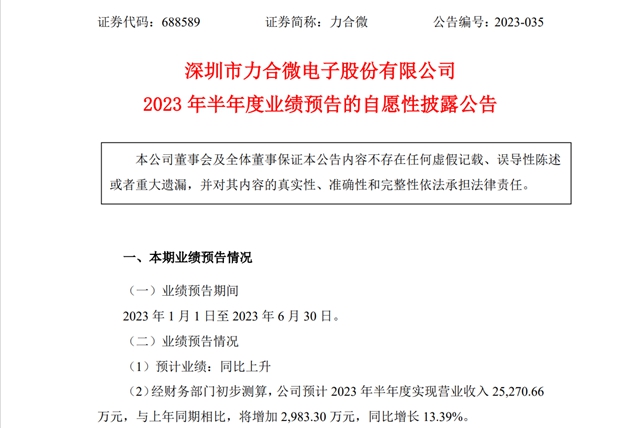 证券代码：688589　　证券简称：力合微　　公告编号：2023-035

深圳市力合微电子股份有限公司
2023 年半年度业绩预告的自愿性披露公告

本公司董事会及全体董事保证本公告内容不存在任何虚假记载、误导性陈述或者重大遗漏，并对其内容的真实性、准确性和完整性依法承担法律责任。

一、本期业绩预告情况

（一）业绩预告期间

2023 年 1 月 1 日至 2023 年 6 月 30 日。

（二）业绩预告情况

（1）预计业绩：同比上升

（2）经财务部门初步测算，公司预计 2023 年半年度实现营业收入 25,270.66 万元，与上年同期相比，将增加 2,983.30 万元，同比增长 13.39%。